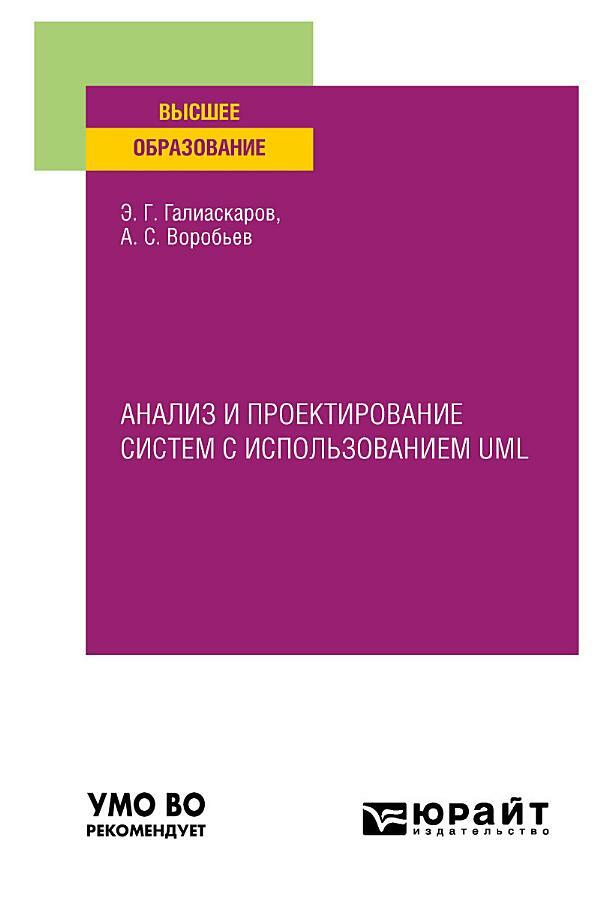 ВЫСШЕЕ
ОБРАЗОВАНИЕ

Э. Г. Галиаскаров,
А. С. Воробьев

АНАЛИЗ И ПРОЕКТИРОВАНИЕ
СИСТЕМ С ИСПОЛЬЗОВАНИЕМ UML

УМО ВО
РЕКОМЕНДУЕТ

ЮРАЙТ
издательство